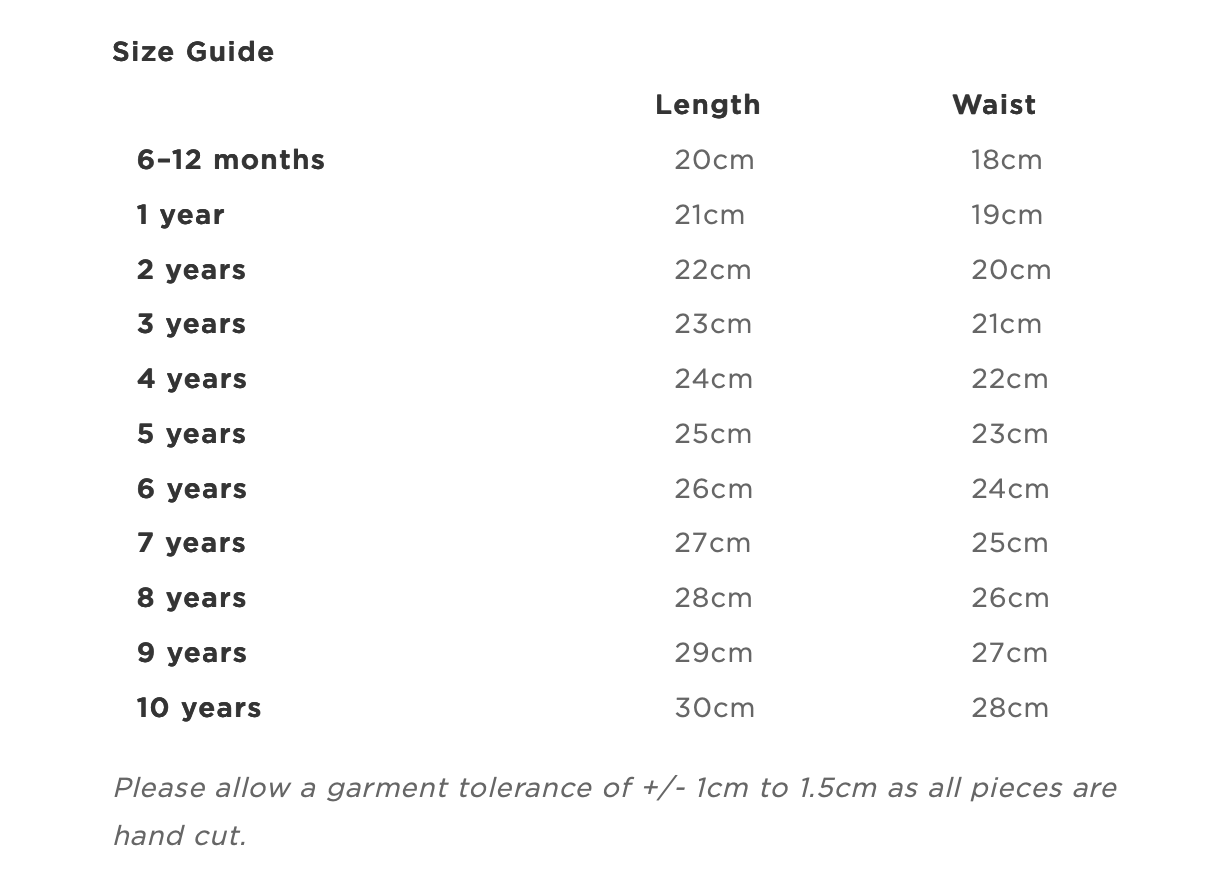 Size Guide

| | Length | Waist |
|---|---|---|
| 6–12 months | 20cm | 18cm |
| 1 year | 21cm | 19cm |
| 2 years | 22cm | 20cm |
| 3 years | 23cm | 21cm |
| 4 years | 24cm | 22cm |
| 5 years | 25cm | 23cm |
| 6 years | 26cm | 24cm |
| 7 years | 27cm | 25cm |
| 8 years | 28cm | 26cm |
| 9 years | 29cm | 27cm |
| 10 years | 30cm | 28cm |

Please allow a garment tolerance of +/- 1cm to 1.5cm as all pieces are hand cut.